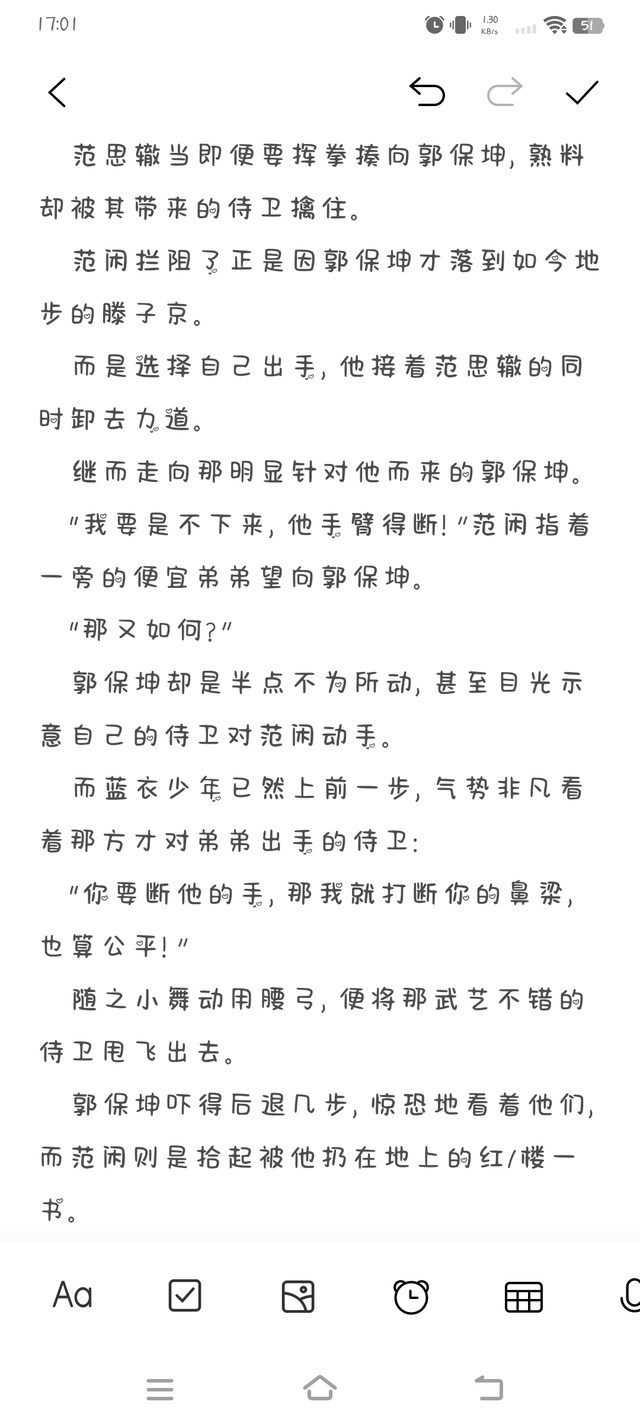 17:01

1.30 KB/s

51

范思辙当即便要挥拳揍向郭保坤，熟料却被其带来的侍卫擒住。

范闲拦阻了正是因郭保坤才落到如今地步的滕子京。

而是选择自己出手，他接着范思辙的同时卸去力道。

继而走向那明显针对他而来的郭保坤。

“我要是不下来，他手臂得断！”范闲指着一旁的便宜弟弟望向郭保坤。

“那又如何？”

郭保坤却是半点不为所动，甚至目光示意自己的侍卫对范闲动手。

而蓝衣少年已然上前一步，气势非凡看着那方才对弟弟出手的侍卫：

“你要断他的手，那我就打断你的鼻梁，也算公平！”

随之小舞动用腰弓，便将那武艺不错的侍卫甩飞出去。

郭保坤吓得后退几步，惊恐地看着他们，而范闲则是拾起被他扔在地上的红/楼一书。

Aa